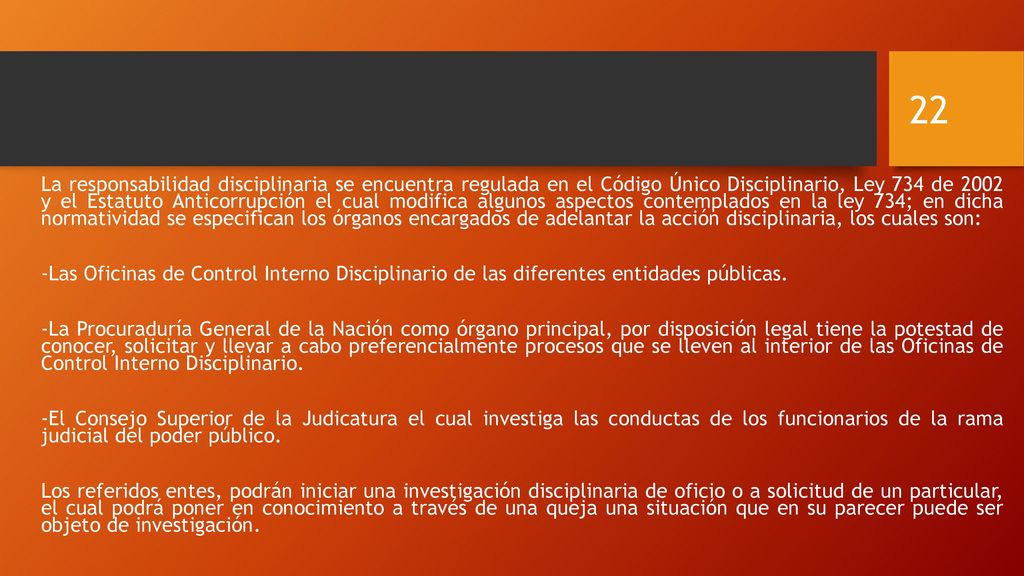 22

La responsabilidad disciplinaria se encuentra regulada en el Código Único Disciplinario, Ley 734 de 2002 y el Estatuto Anticorrupción el cual modifica algunos aspectos contemplados en la ley 734; en dicha normatividad se especifican los órganos encargados de adelantar la acción disciplinaria, los cuales son:

-Las Oficinas de Control Interno Disciplinario de las diferentes entidades públicas.

-La Procuraduría General de la Nación como órgano principal, por disposición legal tiene la potestad de conocer, solicitar y llevar a cabo preferencialmente procesos que se lleven al interior de las Oficinas de Control Interno Disciplinario.

-El Consejo Superior de la Judicatura el cual investiga las conductas de los funcionarios de la rama judicial del poder público.

Los referidos entes, podrán iniciar una investigación disciplinaria de oficio o a solicitud de un particular, el cual podrá poner en conocimiento a través de una queja una situación que en su parecer puede ser objeto de investigación.